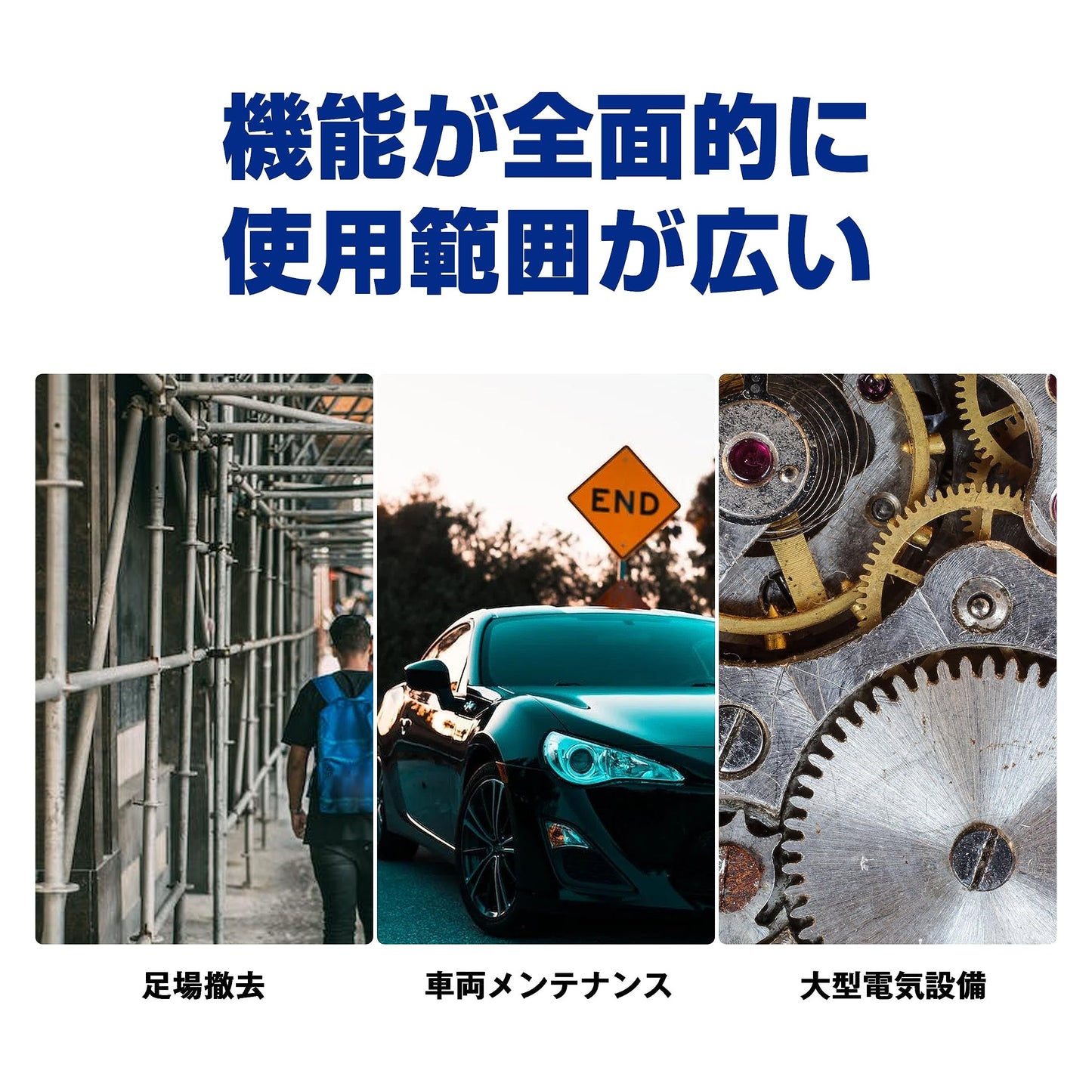 機能が全面的に
使用範囲が広い

END

足場撤去

車両メンテナンス

大型電気設備